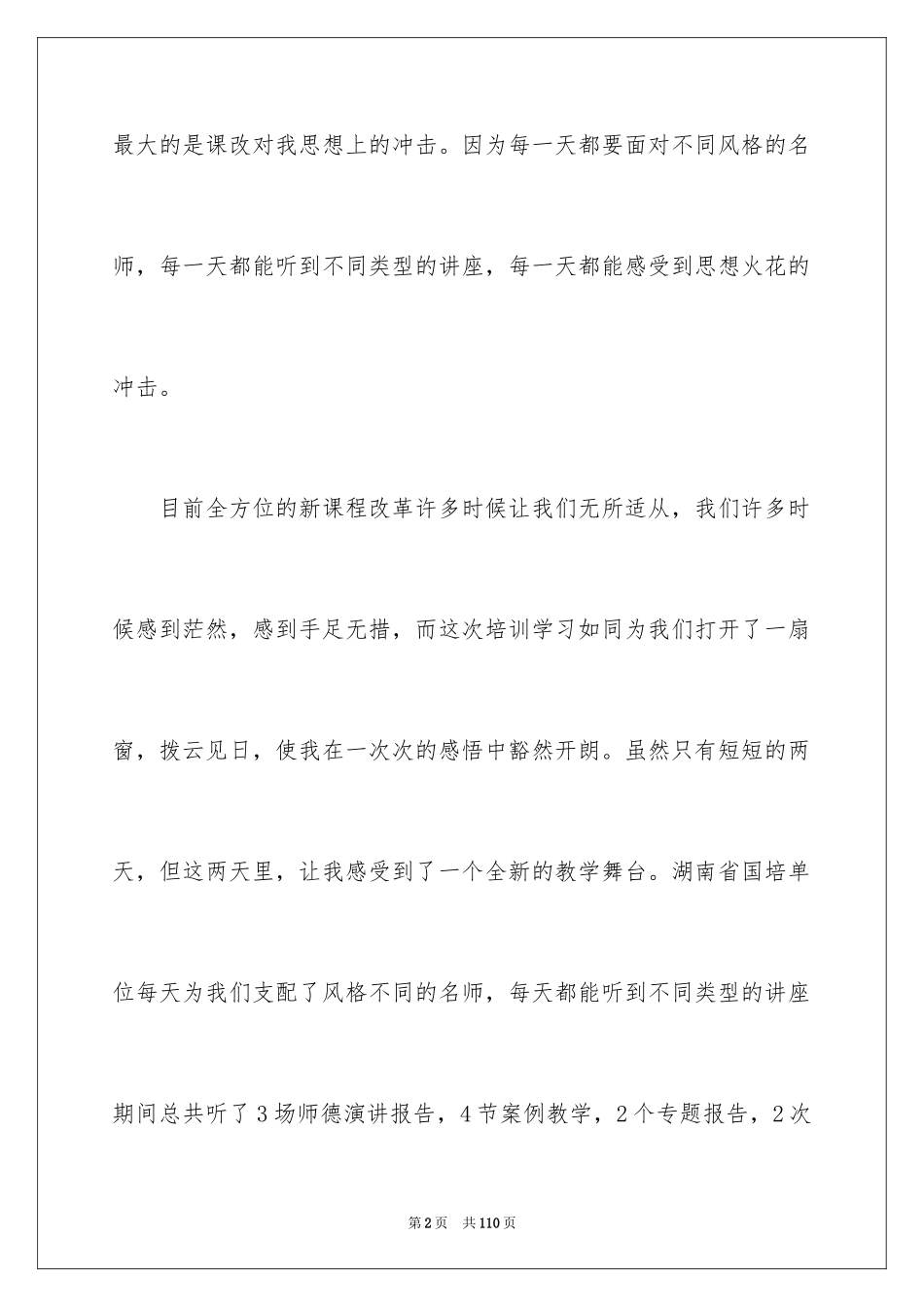 最大的是课改对我思想上的冲击。因为每一天都要面对不同风格的名师，每一天都能听到不同类型的讲座，每一天都能感受到思想火花的冲击。

目前全方位的新课程改革许多时候让我们无所适从，我们许多时候感到茫然，感到手足无措，而这次培训学习如同为我们打开了一扇窗，拨云见日，使我在一次次的感悟中豁然开朗。虽然只有短短的两天，但这两天里，让我感受到了一个全新的教学舞台。湖南省国培单位每天为我们支配了风格不同的名师，每天都能听到不同类型的讲座期间总共听了3场师德演讲报告，4节案例教学，2个专题报告，2次

第2页　共110页